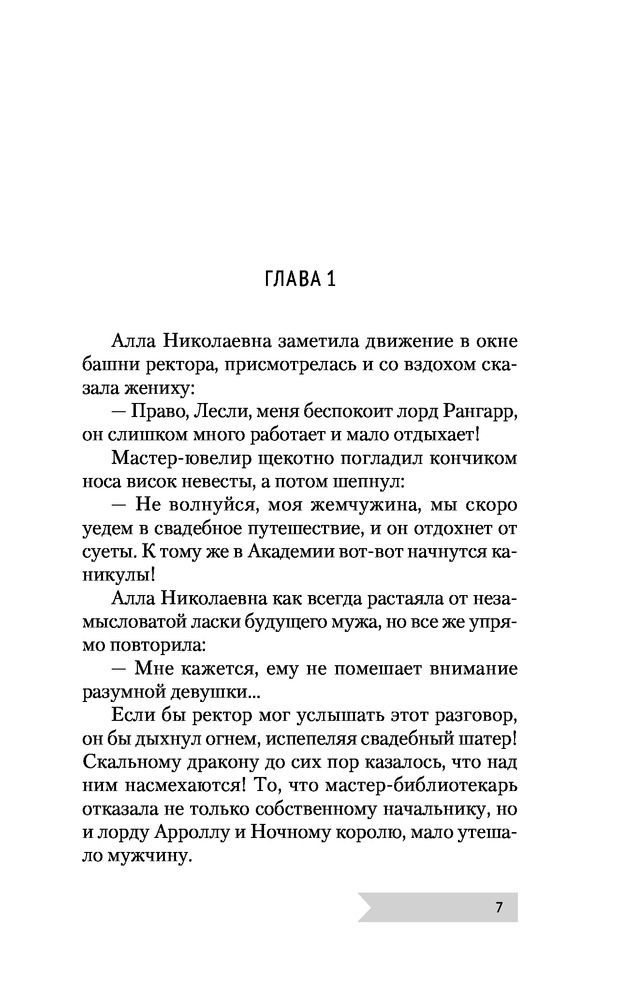 ГЛАВА 1

Алла Николаевна заметила движение в окне башни ректора, присмотрелась и со вздохом сказала жениху:

— Право, Лесли, меня беспокоит лорд Рангарр, он слишком много работает и мало отдыхает!

Мастер-ювелир щекотно погладил кончиком носа висок невесты, а потом шепнул:

— Не волнуйся, моя жемчужина, мы скоро уедем в свадебное путешествие, и он отдохнет от суеты. К тому же в Академии вот-вот начнутся каникулы!

Алла Николаевна как всегда растаяла от незамысловатой ласки будущего мужа, но все же упрямо повторила:

— Мне кажется, ему не помешает внимание разумной девушки...

Если бы ректор мог услышать этот разговор, он бы дыхнул огнем, испепеляя свадебный шатер! Скальному дракону до сих пор казалось, что над ним насмехаются! То, что мастер-библиотекарь отказала не только собственному начальнику, но и лорду Арроллу и Ночному королю, мало утешало мужчину.

7